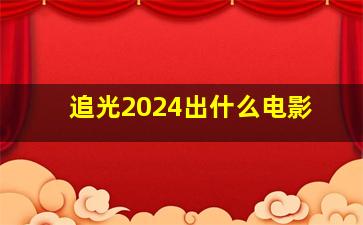 追光2024出什么电影